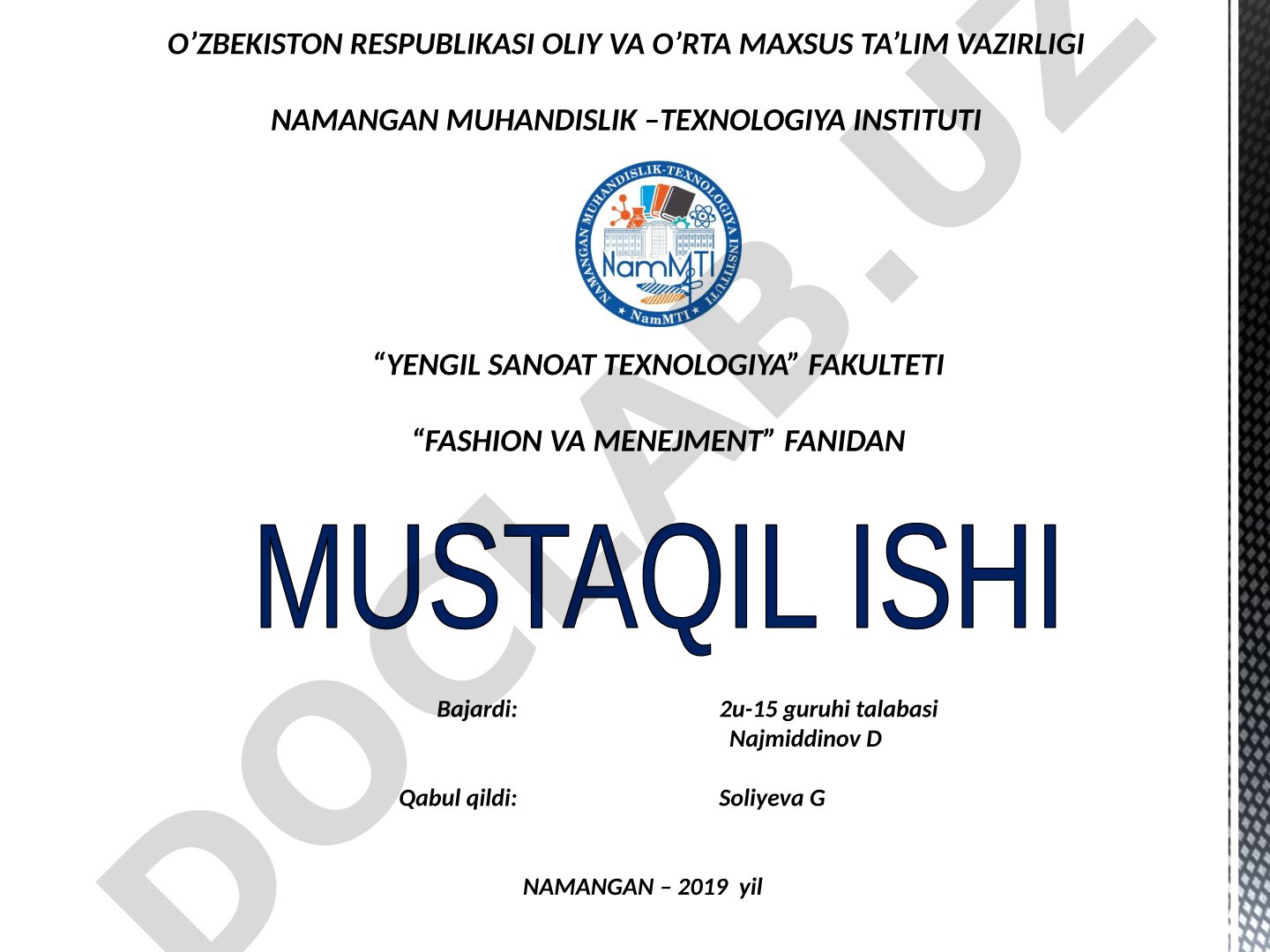 O’ZBEKISTON RESPUBLIKASI OLIY VA O’RTA MAXSUS TA’LIM VAZIRLIGI

NAMANGAN MUHANDISLIK –TEXNOLOGIYA INSTITUTI

NAMANGAN MUHANDISLIK-TEXNOLOGIYA INSTITUTI
NamMTI
NamMTI

“YENGIL SANOAT TEXNOLOGIYA” FAKULTETI

“FASHION VA MENEJMENT” FANIDAN

MUSTAQIL ISHI

Bajardi: 2u-15 guruhi talabasi
Najmiddinov D

Qabul qildi: Soliyeva G

NAMANGAN – 2019 yil

DOCLAB.UZ